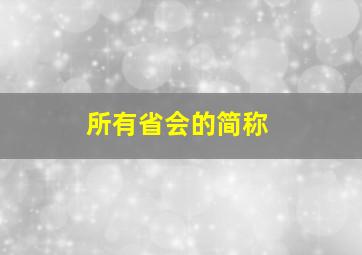 所有省会的简称